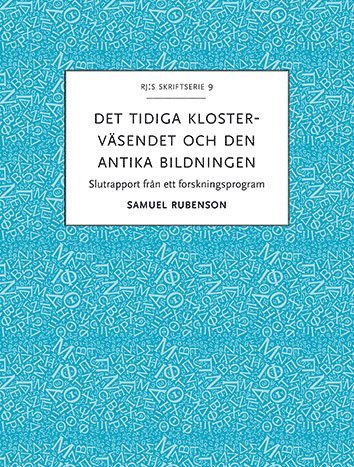 RJ:S SKRIFTSERIE 9

DET TIDIGA KLOSTERVÄSENDET OCH DEN ANTIKA BILDNINGEN

Slutrapport från ett forskningsprogram

SAMUEL RUBENSON